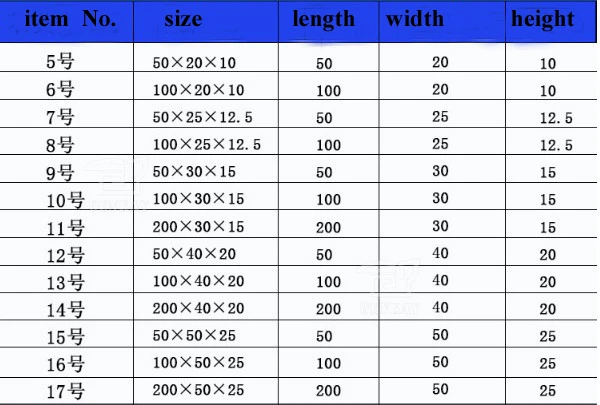 | item No. | size | length | width | height |
|---|---|---|---|---|
| 5号 | 50×20×10 | 50 | 20 | 10 |
| 6号 | 100×20×10 | 100 | 20 | 10 |
| 7号 | 50×25×12.5 | 50 | 25 | 12.5 |
| 8号 | 100×25×12.5 | 100 | 25 | 12.5 |
| 9号 | 50×30×15 | 50 | 30 | 15 |
| 10号 | 100×30×15 | 100 | 30 | 15 |
| 11号 | 200×30×15 | 200 | 30 | 15 |
| 12号 | 50×40×20 | 50 | 40 | 20 |
| 13号 | 100×40×20 | 100 | 40 | 20 |
| 14号 | 200×40×20 | 200 | 40 | 20 |
| 15号 | 50×50×25 | 50 | 50 | 25 |
| 16号 | 100×50×25 | 100 | 50 | 25 |
| 17号 | 200×50×25 | 200 | 50 | 25 |